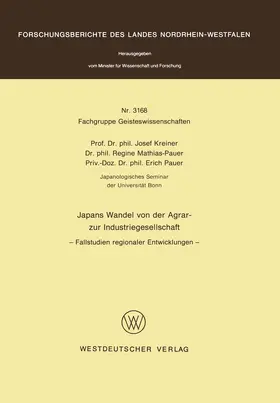 FORSCHUNGSBERICHTE DES LANDES NORDRHEIN-WESTFALEN

Herausgegeben

vom Minister für Wissenschaft und Forschung

Nr. 3168
Fachgruppe Geisteswissenschaften

Prof. Dr. phil. Josef Kreiner
Dr. phil. Regine Mathias-Pauer
Priv.-Doz. Dr. phil. Erich Pauer

Japanologisches Seminar
der Universität Bonn

Japans Wandel von der Agrar- zur Industriegesellschaft
– Fallstudien regionaler Entwicklungen –

WESTDEUTSCHER VERLAG